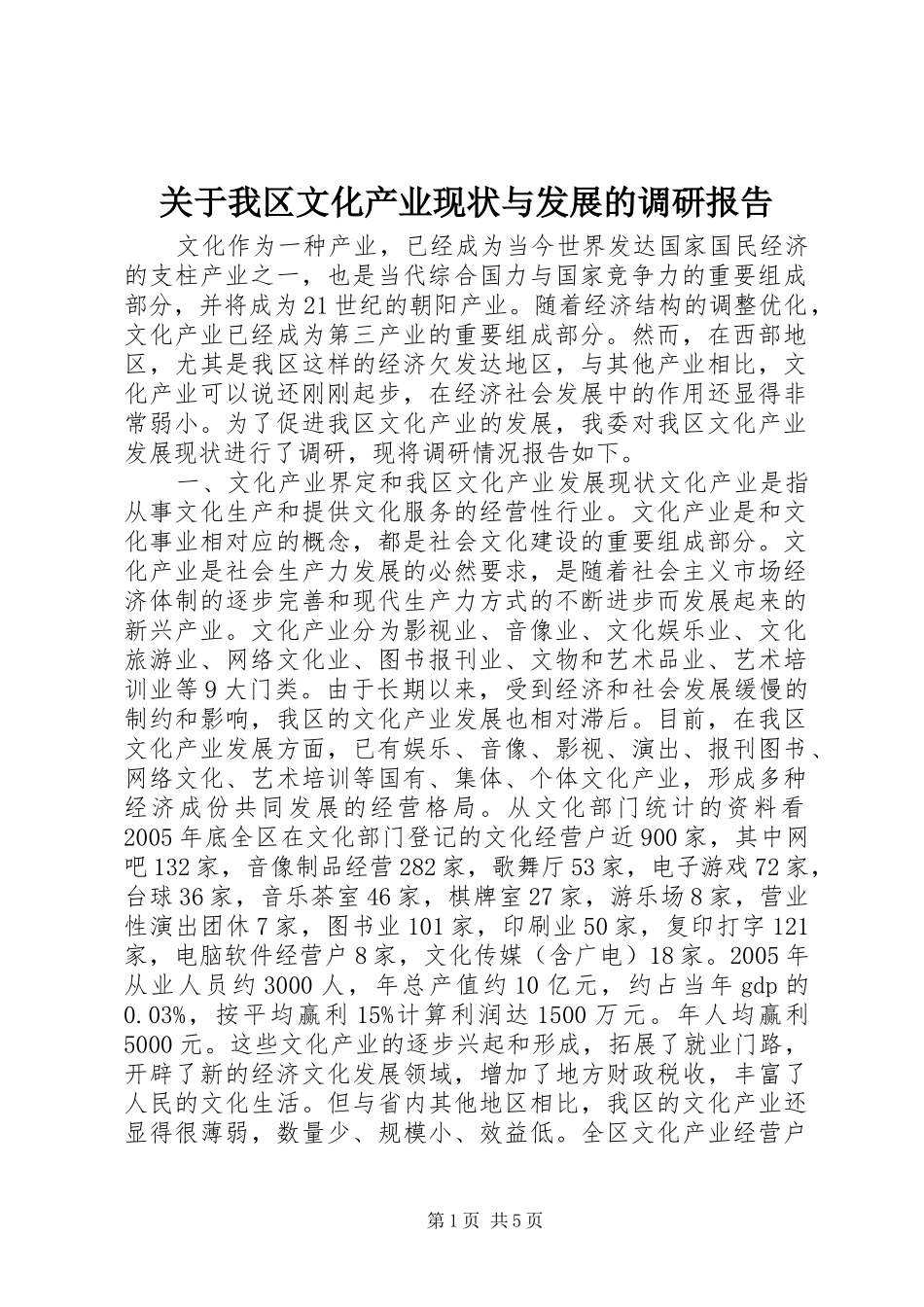 关于我区文化产业现状与发展的调研报告

文化作为一种产业，已经成为当今世界发达国家国民经济的支柱产业之一，也是当代综合国力与国家竞争力的重要组成部分，并将成为21世纪的朝阳产业。随着经济结构的调整优化，文化产业已经成为第三产业的重要组成部分。然而，在西部地区，尤其是我区这样的经济欠发达地区，与其他产业相比，文化产业可以说还刚刚起步，在经济社会发展中的作用还显得非常弱小。为了促进我区文化产业的发展，我委对我区文化产业发展现状进行了调研，现将调研情况报告如下。

一、文化产业界定和我区文化产业发展现状文化产业是指从事文化生产和提供文化服务的经营性行业。文化产业是和文化事业相对应的概念，都是社会文化建设的重要组成部分。文化产业是社会生产力发展的必然要求，是随着社会主义市场经济体制的逐步完善和现代生产力方式的不断进步而发展起来的新兴产业。文化产业分为影视业、音像业、文化娱乐业、文化旅游业、网络文化业、图书报刊业、文物和艺术品业、艺术培训业等9大门类。由于长期以来，受到经济和社会发展缓慢的制约和影响，我区的文化产业发展也相对滞后。目前，在我区文化产业发展方面，已有娱乐、音像、影视、演出、报刊图书、网络文化、艺术培训等国有、集体、个体文化产业，形成多种经济成份共同发展的经营格局。从文化部门统计的资料看2005年底全区在文化部门登记的文化经营户近900家，其中网吧132家，音像制品经营282家，歌舞厅53家，电子游戏72家，台球36家，音乐茶室46家，棋牌室27家，游乐场8家，营业性演出团休7家，图书业101家，印刷业50家，复印打字121家，电脑软件经营户8家，文化传媒（含广电）18家。2005年从业人员约3000人，年总产值约10亿元，约占当年gdp的0.03%，按平均赢利15%计算利润达1500万元。年人均赢利5000元。这些文化产业的逐步兴起和形成，拓展了就业门路，开辟了新的经济文化发展领域，增加了地方财政税收，丰富了人民的文化生活。但与省内其他地区相比，我区的文化产业还显得很薄弱，数量少、规模小、效益低。全区文化产业经营户

第1页 共5页